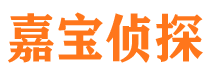 嘉宝侦探